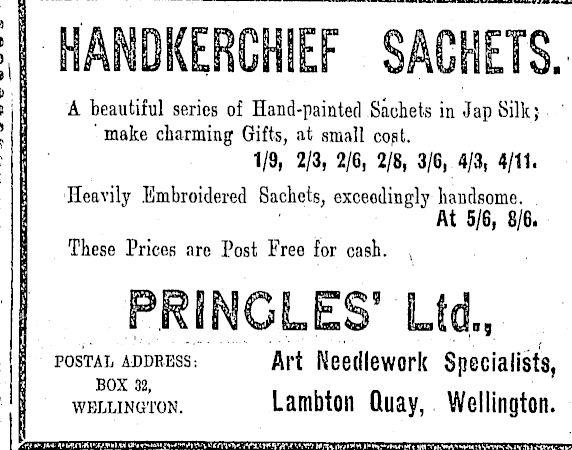 HANDKERCHIEF SACHETS.

A beautiful series of Hand-painted Sachets in Jap Silk; make charming Gifts, at small cost.
1/9, 2/3, 2/6, 2/8, 3/6, 4/3, 4/11.

Heavily Embroidered Sachets, exceedingly handsome.
At 5/6, 8/6.

These Prices are Post Free for cash.

PRINGLES' Ltd.,

POSTAL ADDRESS:
BOX 32,
WELLINGTON.

Art Needlework Specialists,
Lambton Quay, Wellington.